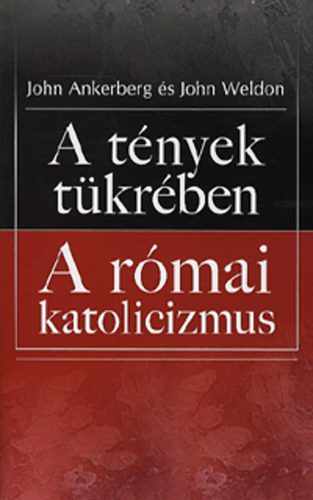 John Ankerberg és John Weldon

A tények tükrében

A római katolicizmus